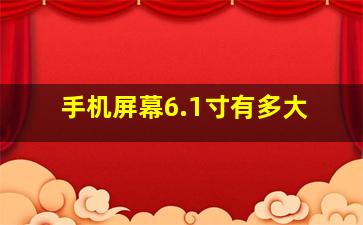 手机屏幕6.1寸有多大